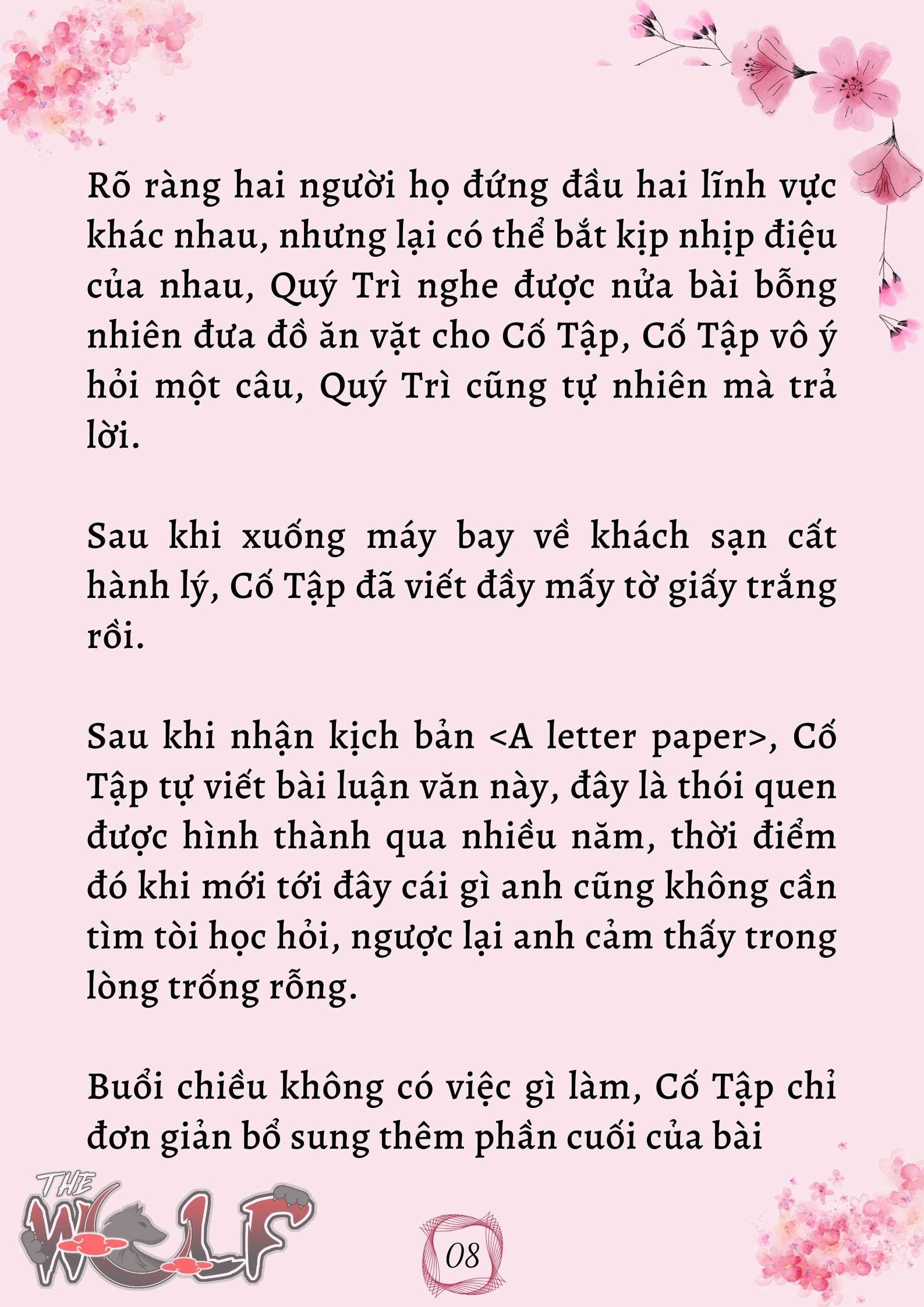 Rõ ràng hai người họ đứng đầu hai lĩnh vực khác nhau, nhưng lại có thể bắt kịp nhịp điệu của nhau, Quý Trì nghe được nửa bài bỗng nhiên đưa đồ ăn vặt cho Cố Tập, Cố Tập vô ý hỏi một câu, Quý Trì cũng tự nhiên mà trả lời.

Sau khi xuống máy bay về khách sạn cất hành lý, Cố Tập đã viết đầy mấy tờ giấy trắng rồi.

Sau khi nhận kịch bản <A letter paper>, Cố Tập tự viết bài luận văn này, đây là thói quen được hình thành qua nhiều năm, thời điểm đó khi mới tới đây cái gì anh cũng không cần tìm tòi học hỏi, ngược lại anh cảm thấy trong lòng trống rỗng.

Buổi chiều không có việc gì làm, Cố Tập chỉ đơn giản bổ sung thêm phần cuối của bài

THE WOLF

08